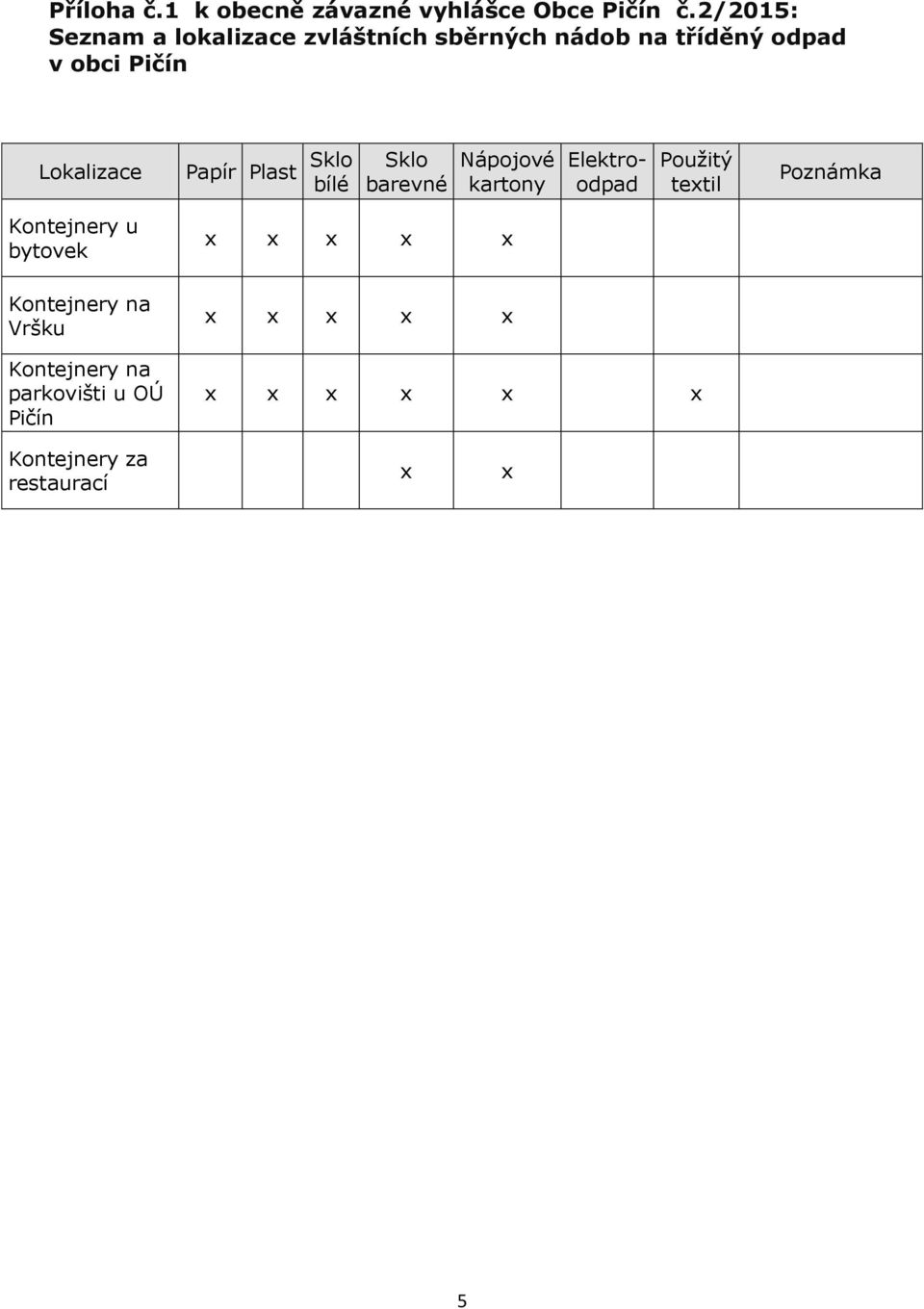 Příloha č.1 k obecně závazné vyhlášce Obce Pičín č.2/2015: Seznam a lokalizace zvláštních sběrných nádob na tříděný odpad v obci Pičín

| Lokalizace | Papír | Plast | Sklo bílé | Sklo barevné | Nápojové kartony | Elektro-odpad | Použitý textil | Poznámka |
|---|---|---|---|---|---|---|---|---|
| Kontejnery u bytovek | x | x | x | x | x | | | |
| Kontejnery na Vršku | x | x | x | x | x | | | |
| Kontejnery na parkovišti u OÚ Pičín | x | x | x | x | x | | x | |
| Kontejnery za restaurací | | | | x | x | | | |

5